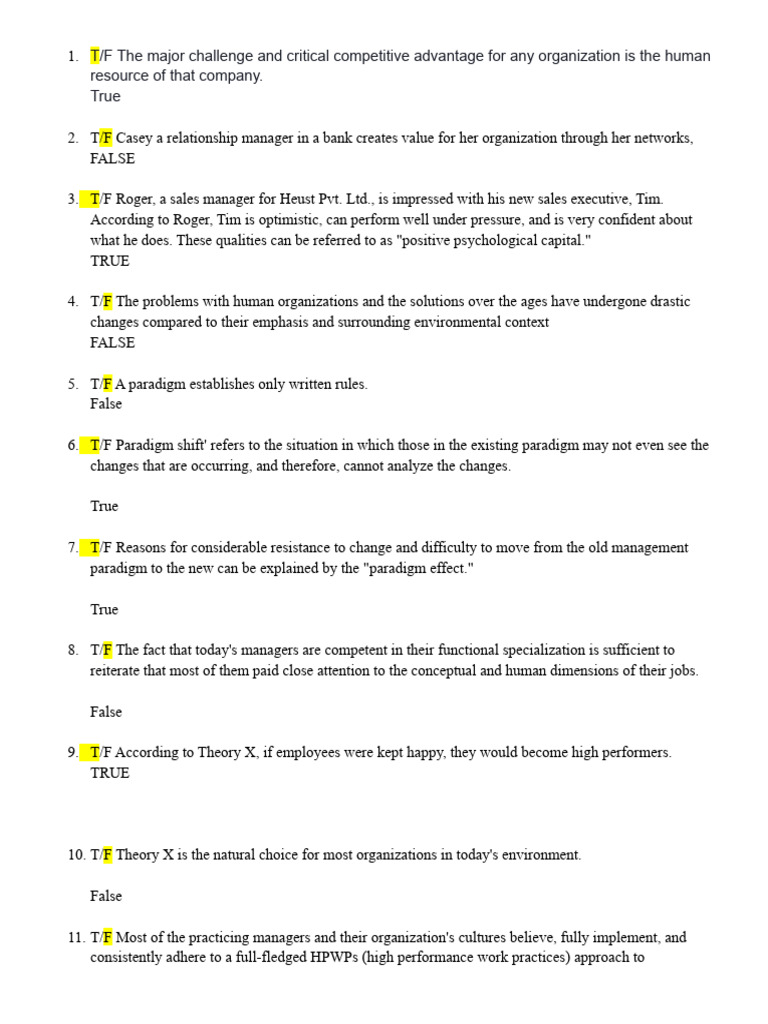 1. T/F The major challenge and critical competitive advantage for any organization is the human resource of that company.
True

2. T/F Casey a relationship manager in a bank creates value for her organization through her networks,
FALSE

3. T/F Roger, a sales manager for Heust Pvt. Ltd., is impressed with his new sales executive, Tim. According to Roger, Tim is optimistic, can perform well under pressure, and is very confident about what he does. These qualities can be referred to as "positive psychological capital."
TRUE

4. T/F The problems with human organizations and the solutions over the ages have undergone drastic changes compared to their emphasis and surrounding environmental context
FALSE

5. T/F A paradigm establishes only written rules.
False

6. T/F Paradigm shift' refers to the situation in which those in the existing paradigm may not even see the changes that are occurring, and therefore, cannot analyze the changes.

True

7. T/F Reasons for considerable resistance to change and difficulty to move from the old management paradigm to the new can be explained by the "paradigm effect."

True

8. T/F The fact that today's managers are competent in their functional specialization is sufficient to reiterate that most of them paid close attention to the conceptual and human dimensions of their jobs.

False

9. T/F According to Theory X, if employees were kept happy, they would become high performers.
TRUE

10. T/F Theory X is the natural choice for most organizations in today's environment.

False

11. T/F Most of the practicing managers and their organization's cultures believe, fully implement, and consistently adhere to a full-fledged HPWPs (high performance work practices) approach to